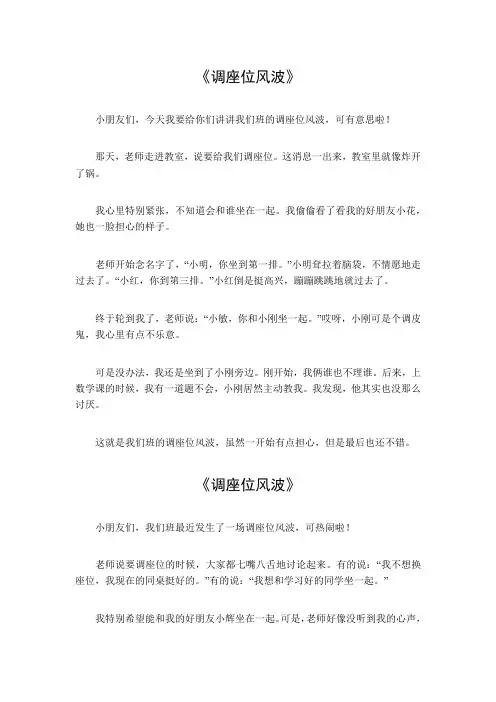 《调座位风波》

小朋友们，今天我要给你们讲讲我们班的调座位风波，可有意思啦！

那天，老师走进教室，说要给我们调座位。这消息一出来，教室里就像炸开了锅。

我心里特别紧张，不知道会和谁坐在一起。我偷偷看了看我的好朋友小花，她也一脸担心的样子。

老师开始念名字了，“小明，你坐到第一排。”小明耷拉着脑袋，不情愿地走过去了。“小红，你到第三排。”小红倒是挺高兴，蹦蹦跳跳地就过去了。

终于轮到我了，老师说：“小敏，你和小刚坐一起。”哎呀，小刚可是个调皮鬼，我心里有点不乐意。

可是没办法，我还是坐到了小刚旁边。刚开始，我俩谁也不理谁。后来，上数学课的时候，我有一道题不会，小刚居然主动教我。我发现，他其实也没那么讨厌。

这就是我们班的调座位风波，虽然一开始有点担心，但是最后也还不错。

《调座位风波》

小朋友们，我们班最近发生了一场调座位风波，可热闹啦！

老师说要调座位的时候，大家都七嘴八舌地讨论起来。有的说：“我不想换座位，我现在的同桌挺好的。”有的说：“我想和学习好的同学坐一起。”

我特别希望能和我的好朋友小辉坐在一起。可是，老师好像没听到我的心声，